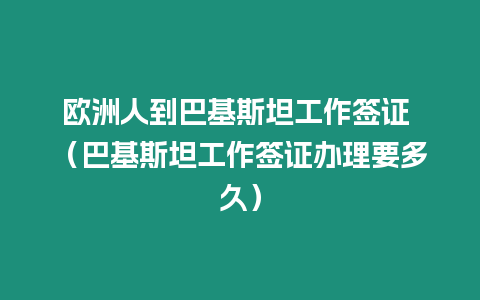 欧洲人到巴基斯坦工作签证（巴基斯坦工作签证办理要多久）